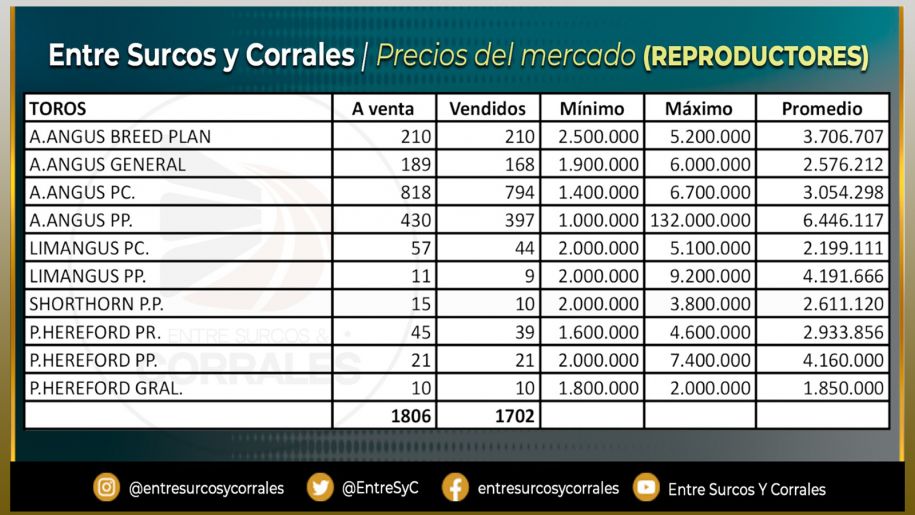 Entre Surcos y Corrales | Precios del mercado (REPRODUCTORES)

| TOROS | A venta | Vendidos | Mínimo | Máximo | Promedio |
|---|---|---|---|---|---|
| A.ANGUS BREED PLAN | 210 | 210 | 2.500.000 | 5.200.000 | 3.706.707 |
| A.ANGUS GENERAL | 189 | 168 | 1.900.000 | 6.000.000 | 2.576.212 |
| A.ANGUS PC. | 818 | 794 | 1.400.000 | 6.700.000 | 3.054.298 |
| A.ANGUS PP. | 430 | 397 | 1.000.000 | 132.000.000 | 6.446.117 |
| LIMANGUS PC. | 57 | 44 | 2.000.000 | 5.100.000 | 2.199.111 |
| LIMANGUS PP. | 11 | 9 | 2.000.000 | 9.200.000 | 4.191.666 |
| SHORTHORN P.P. | 15 | 10 | 2.000.000 | 3.800.000 | 2.611.120 |
| P.HEREFORD PR. | 45 | 39 | 1.600.000 | 4.600.000 | 2.933.856 |
| P.HEREFORD PP. | 21 | 21 | 2.000.000 | 7.400.000 | 4.160.000 |
| P.HEREFORD GRAL. | 10 | 10 | 1.800.000 | 2.000.000 | 1.850.000 |
|  | 1806 | 1702 |  |  |  |

ENTRE SURCOS & CORRALES

@entresurcosycorrales @EntreSyC entresurcosycorrales Entre Surcos Y Corrales